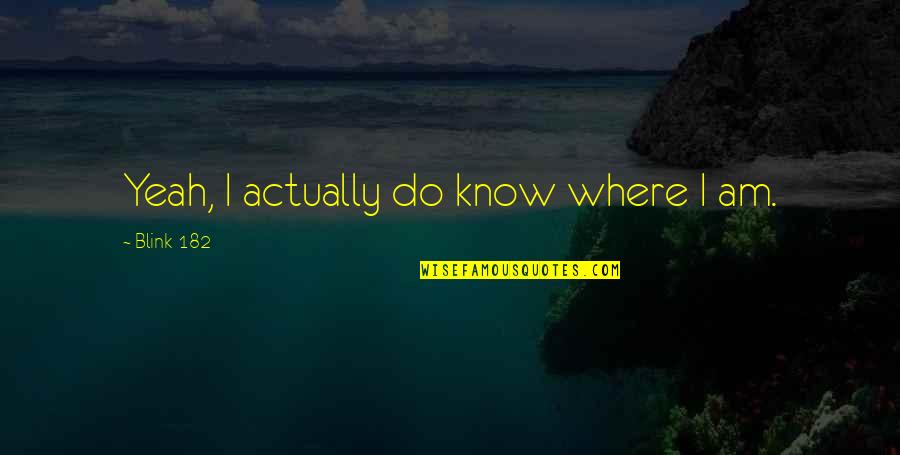 Yeah, I actually do know where I am.

~ Blink 182

WISEFAMOUSQUOTES.COM